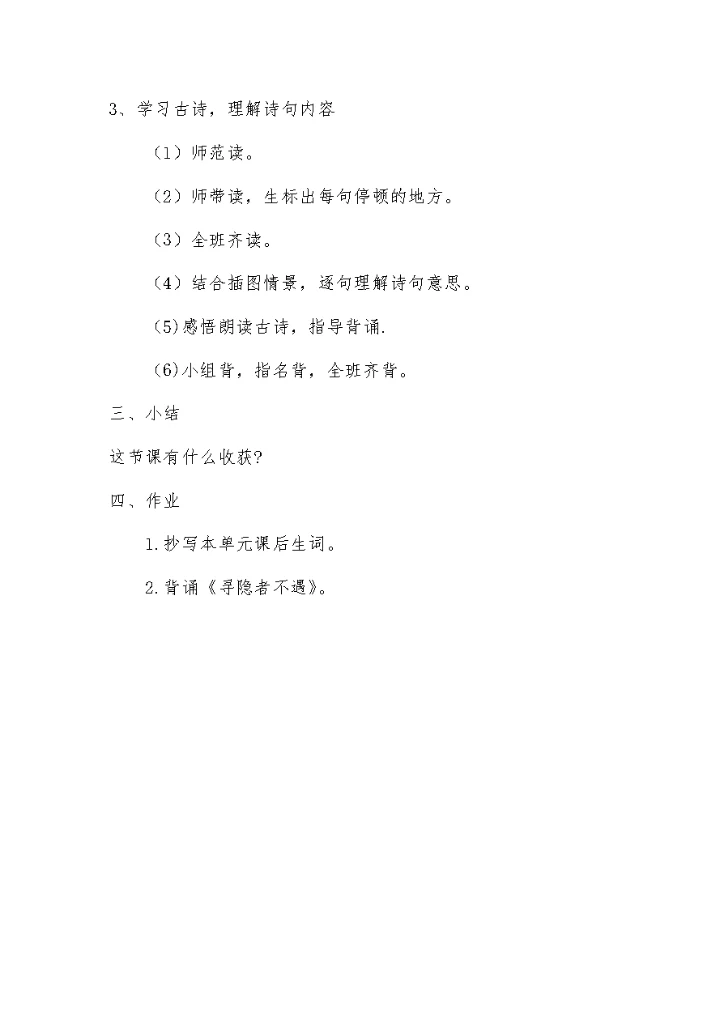 3、学习古诗，理解诗句内容

（1）师范读。

（2）师带读，生标出每句停顿的地方。

（3）全班齐读。

（4）结合插图情景，逐句理解诗句意思。

(5)感悟朗读古诗，指导背诵.

(6)小组背，指名背，全班齐背。

三、小结

这节课有什么收获?

四、作业

1.抄写本单元课后生词。

2.背诵《寻隐者不遇》。